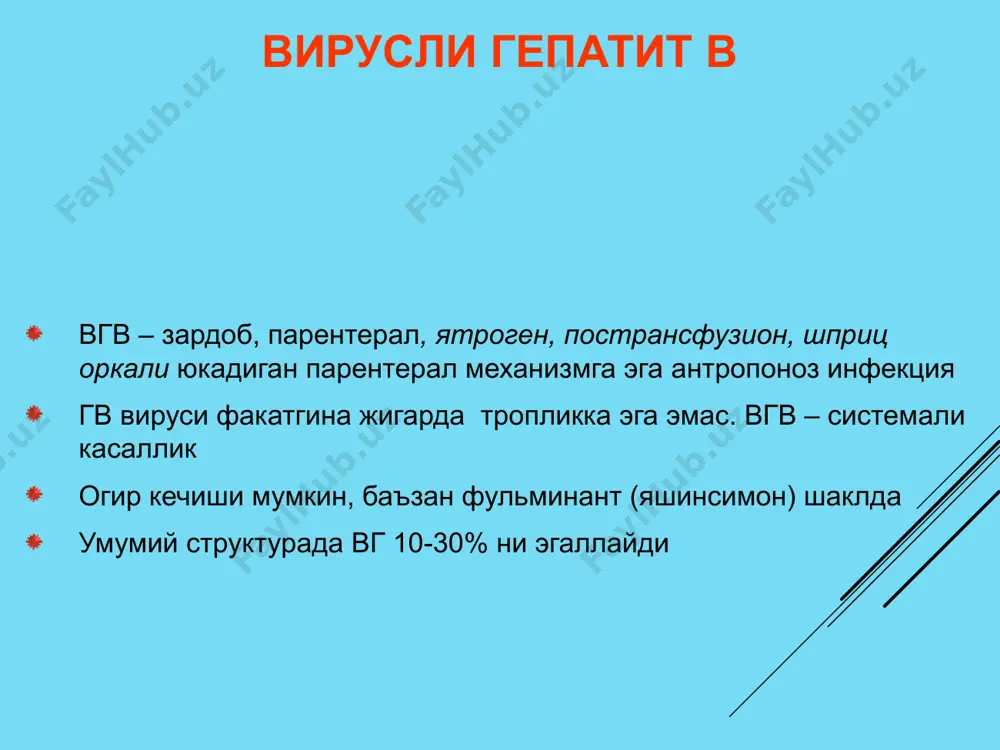 ВИРУСЛИ ГЕПАТИТ В

FaylHub.uz FaylHub.uz FaylHub.uz

ВГВ – зардоб, парентерал, ятроген, пострансфузион, шприц оркали юкадиган парентерал механизмга эга антропоноз инфекция

ГВ вируси факатгина жигарда тропликка эга эмас. ВГВ – системали касаллик

Огир кечиши мумкин, баъзан фульминант (яшинсимон) шаклда

Умумий структурада ВГ 10-30% ни эгаллайди

FaylHub.uz FaylHub.uz FaylHub.uz